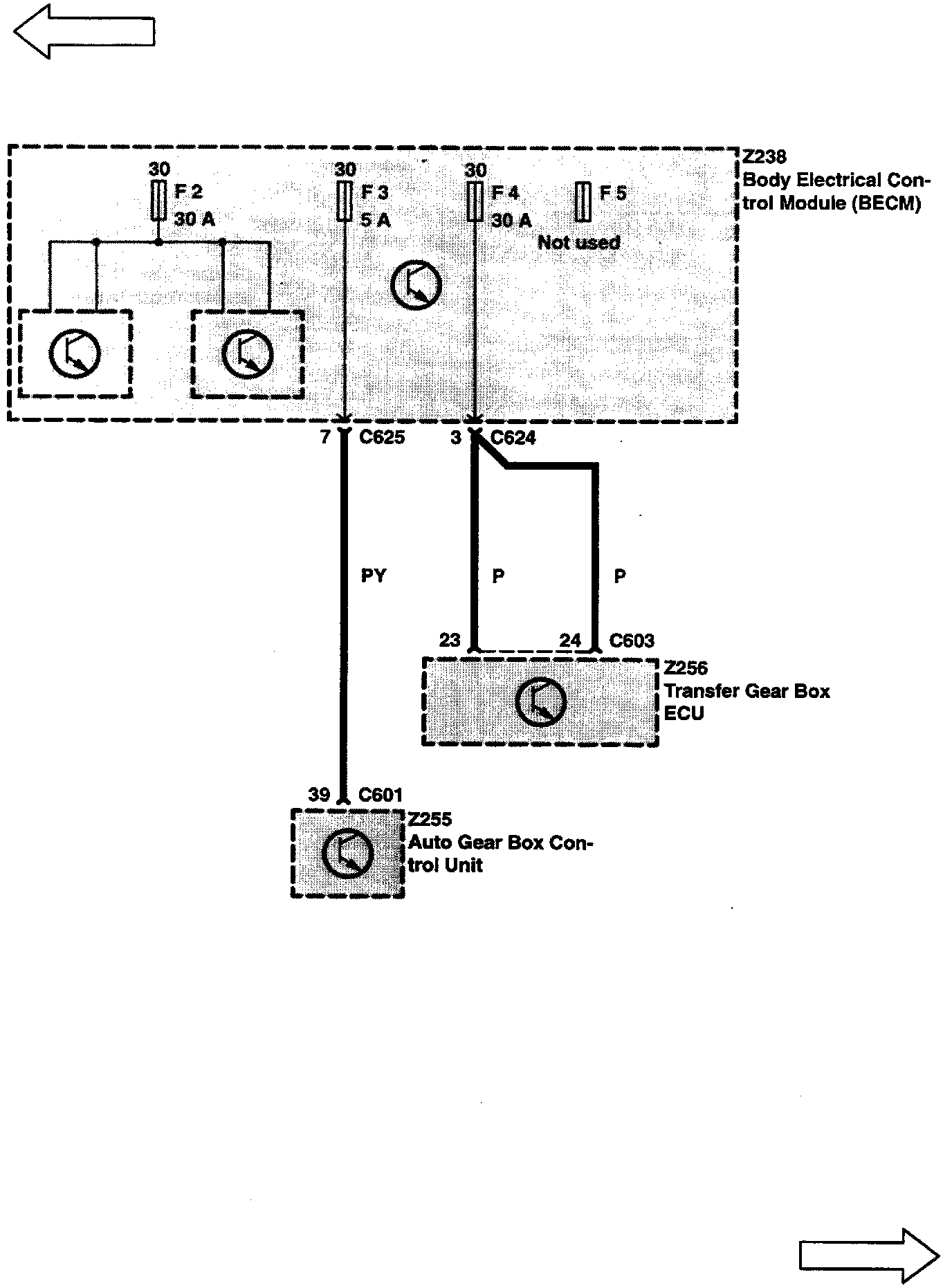 Z238
Body Electrical Control Module (BECM)

30
F 2
30 A

30
F 3
5 A

30
F 4
30 A

F 5
Not used

7 C625

3 C624

PY

P

P

23

24 C603

Z256
Transfer Gear Box ECU

39 C601

Z255
Auto Gear Box Control Unit